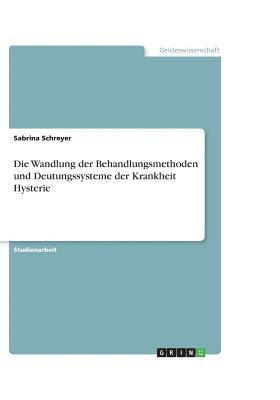 Geisteswissenschaft

Sabrina Schreyer

Die Wandlung der Behandlungsmethoden und Deutungssysteme der Krankheit Hysterie

Studienarbeit

GRIN